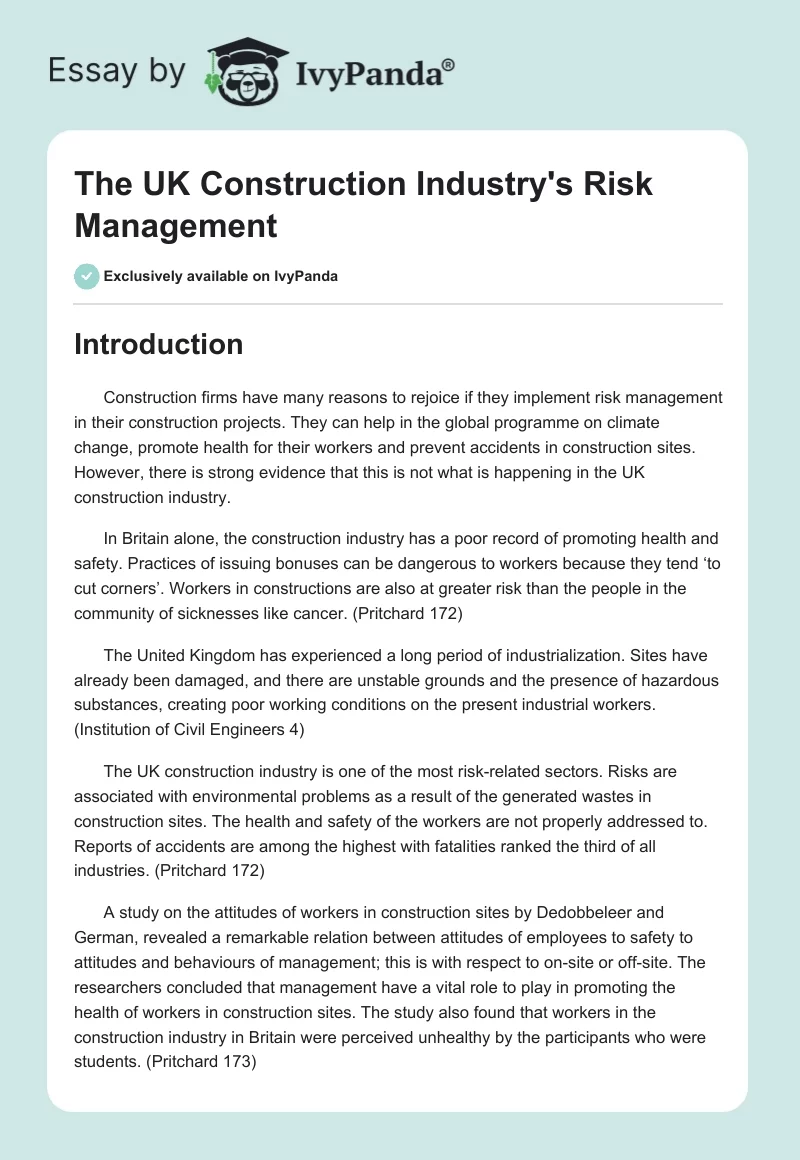 Essay by IvyPanda®

The UK Construction Industry's Risk Management

Exclusively available on IvyPanda

Introduction

Construction firms have many reasons to rejoice if they implement risk management in their construction projects. They can help in the global programme on climate change, promote health for their workers and prevent accidents in construction sites. However, there is strong evidence that this is not what is happening in the UK construction industry.

In Britain alone, the construction industry has a poor record of promoting health and safety. Practices of issuing bonuses can be dangerous to workers because they tend 'to cut corners'. Workers in constructions are also at greater risk than the people in the community of sicknesses like cancer. (Pritchard 172)

The United Kingdom has experienced a long period of industrialization. Sites have already been damaged, and there are unstable grounds and the presence of hazardous substances, creating poor working conditions on the present industrial workers. (Institution of Civil Engineers 4)

The UK construction industry is one of the most risk-related sectors. Risks are associated with environmental problems as a result of the generated wastes in construction sites. The health and safety of the workers are not properly addressed to. Reports of accidents are among the highest with fatalities ranked the third of all industries. (Pritchard 172)

A study on the attitudes of workers in construction sites by Dedobbeleer and German, revealed a remarkable relation between attitudes of employees to safety to attitudes and behaviours of management; this is with respect to on-site or off-site. The researchers concluded that management have a vital role to play in promoting the health of workers in construction sites. The study also found that workers in the construction industry in Britain were perceived unhealthy by the participants who were students. (Pritchard 173)